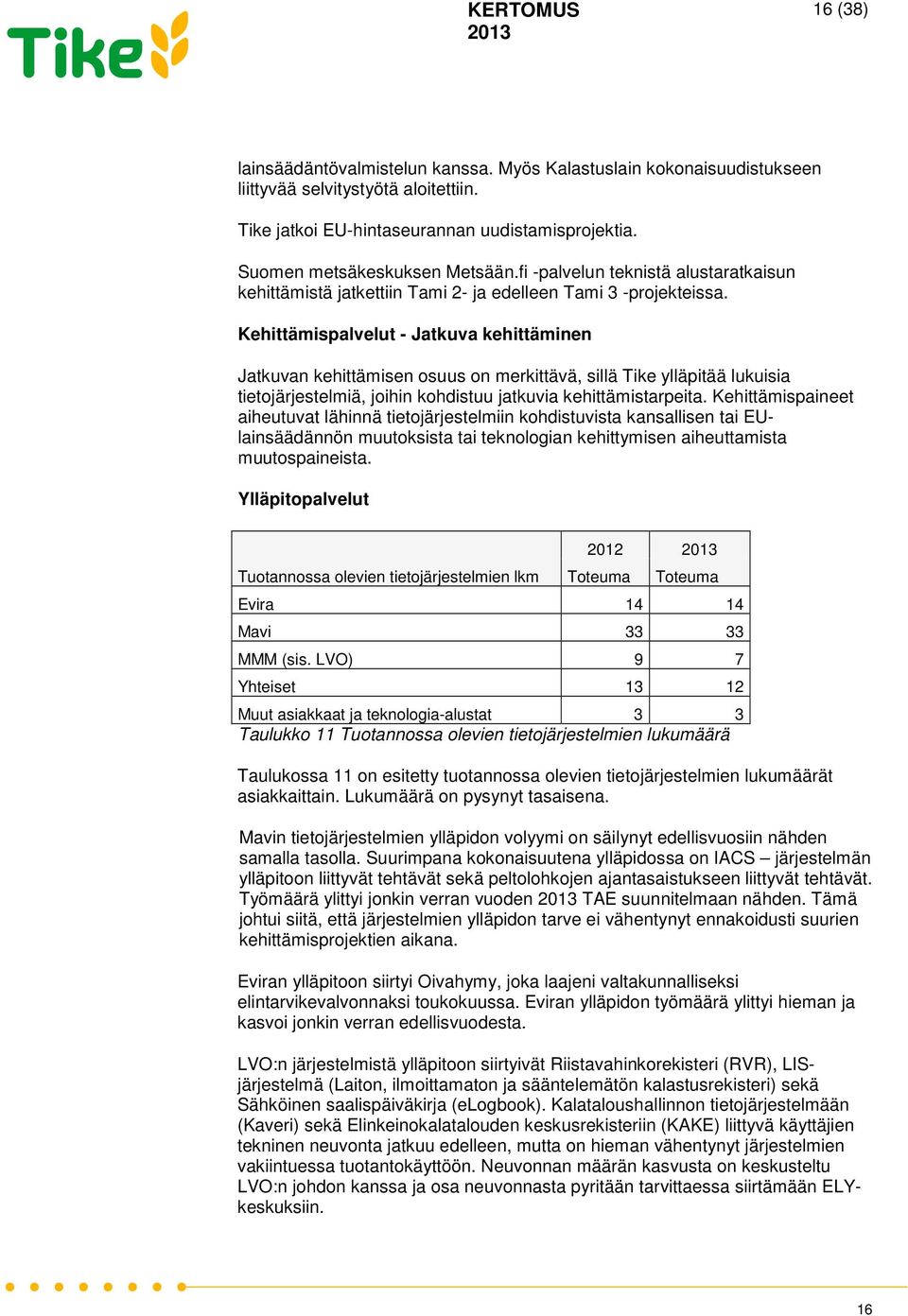 Tike

KERTOMUS
2013

16 (38)

lainsäädäntövalmistelun kanssa. Myös Kalastuslain kokonaisuudistukseen liittyvää selvitystyötä aloitettiin.

Tike jatkoi EU-hintaseurannan uudistamisprojektia.

Suomen metsäkeskuksen Metsään.fi -palvelun teknistä alustaratkaisun kehittämistä jatkettiin Tami 2- ja edelleen Tami 3 -projekteissa.

Kehittämispalvelut - Jatkuva kehittäminen

Jatkuvan kehittämisen osuus on merkittävä, sillä Tike ylläpitää lukuisia tietojärjestelmiä, joihin kohdistuu jatkuvia kehittämistarpeita. Kehittämispaineet aiheutuvat lähinnä tietojärjestelmiin kohdistuvista kansallisen tai EU-lainsäädännön muutoksista tai teknologian kehittymisen aiheuttamista muutospaineista.

Ylläpitopalvelut

| Tuotannossa olevien tietojärjestelmien lkm | 2012 Toteuma | 2013 Toteuma |
|---|---|---|
| Evira | 14 | 14 |
| Mavi | 33 | 33 |
| MMM (sis. LVO) | 9 | 7 |
| Yhteiset | 13 | 12 |
| Muut asiakkaat ja teknologia-alustat | 3 | 3 |

Taulukko 11 Tuotannossa olevien tietojärjestelmien lukumäärä

Taulukossa 11 on esitetty tuotannossa olevien tietojärjestelmien lukumäärät asiakkaittain. Lukumäärä on pysynyt tasaisena.

Mavin tietojärjestelmien ylläpidon volyymi on säilynyt edellisvuosiin nähden samalla tasolla. Suurimpana kokonaisuutena ylläpidossa on IACS – järjestelmän ylläpitoon liittyvät tehtävät sekä peltolohkojen ajantasaistukseen liittyvät tehtävät. Työmäärä ylittyi jonkin verran vuoden 2013 TAE suunnitelmaan nähden. Tämä johtui siitä, että järjestelmien ylläpidon tarve ei vähentynyt ennakoidusti suurien kehittämisprojektien aikana.

Eviran ylläpitoon siirtyi Oivahymy, joka laajeni valtakunnalliseksi elintarvikevalvonnaksi toukokuussa. Eviran ylläpidon työmäärä ylittyi hieman ja kasvoi jonkin verran edellisvuodesta.

LVO:n järjestelmistä ylläpitoon siirtyivät Riistavahinkorekisteri (RVR), LIS-järjestelmä (Laiton, ilmoittamaton ja sääntelemätön kalastusrekisteri) sekä Sähköinen saalispäiväkirja (eLogbook). Kalataloushallinnon tietojärjestelmään (Kaveri) sekä Elinkeinokalatalouden keskusrekisteriin (KAKE) liittyvä käyttäjien tekninen neuvonta jatkuu edelleen, mutta on hieman vähentynyt järjestelmien vakiintuessa tuotantokäyttöön. Neuvonnan määrän kasvusta on keskusteltu LVO:n johdon kanssa ja osa neuvonnasta pyritään tarvittaessa siirtämään ELY-keskuksiin.

16